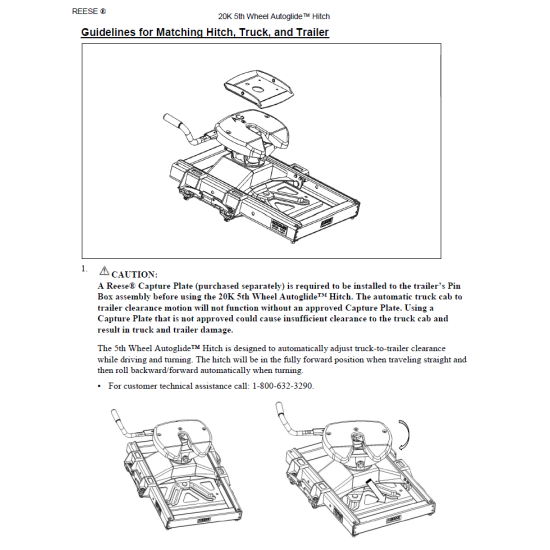 REESE ®

20K 5th Wheel Autoglide™ Hitch

Guidelines for Matching Hitch, Truck, and Trailer

1. ⚠ CAUTION:
A Reese® Capture Plate (purchased separately) is required to be installed to the trailer's Pin Box assembly before using the 20K 5th Wheel Autoglide™ Hitch. The automatic truck cab to trailer clearance motion will not function without an approved Capture Plate. Using a Capture Plate that is not approved could cause insufficient clearance to the truck cab and result in truck and trailer damage.

The 5th Wheel Autoglide™ Hitch is designed to automatically adjust truck-to-trailer clearance while driving and turning. The hitch will be in the fully forward position when traveling straight and then roll backward/forward automatically when turning.

• For customer technical assistance call: 1-800-632-3290.